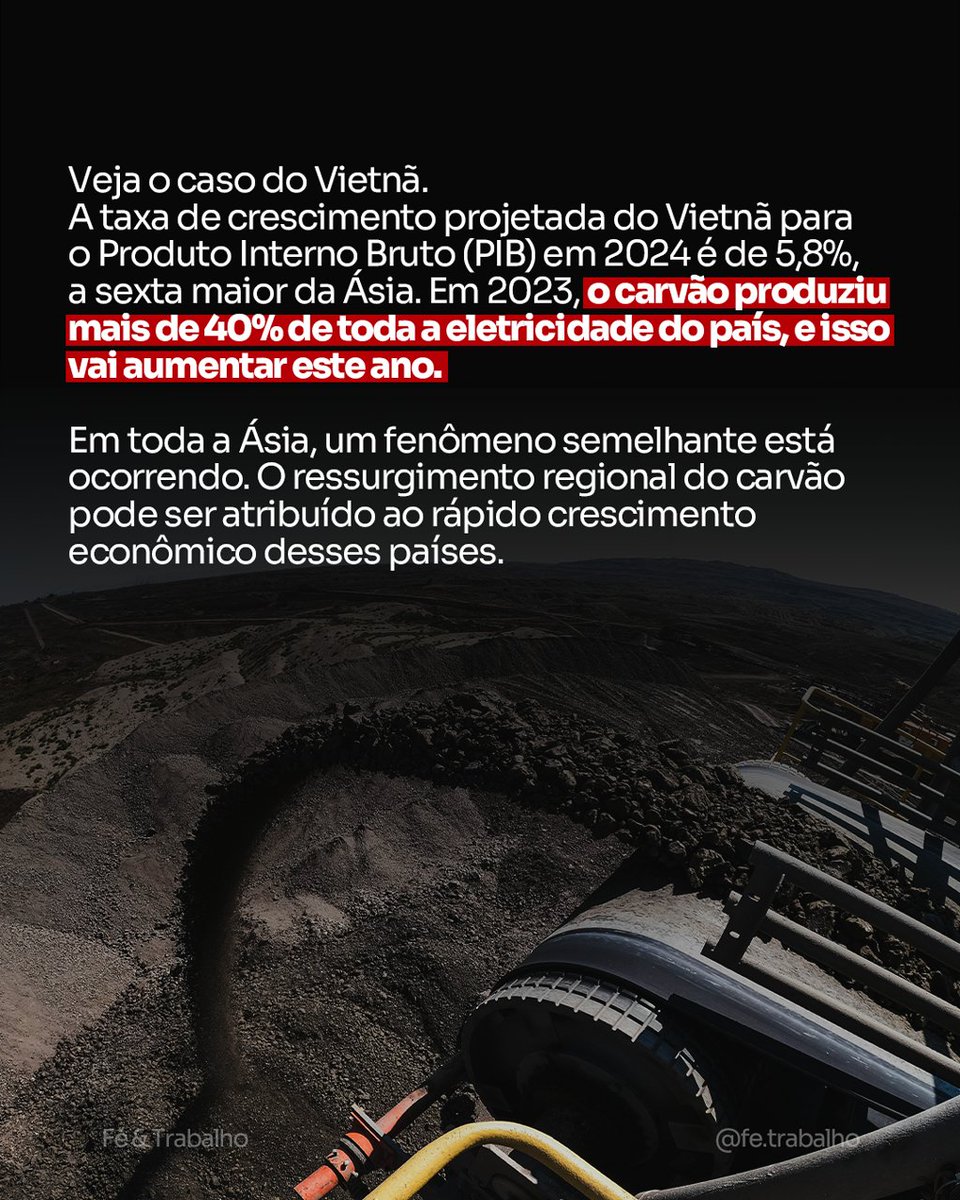 Veja o caso do Vietnã.
A taxa de crescimento projetada do Vietnã para o Produto Interno Bruto (PIB) em 2024 é de 5,8%, a sexta maior da Ásia. Em 2023, o carvão produziu mais de 40% de toda a eletricidade do país, e isso vai aumentar este ano.

Em toda a Ásia, um fenômeno semelhante está ocorrendo. O ressurgimento regional do carvão pode ser atribuído ao rápido crescimento econômico desses países.

Fé & Trabalho

@fe.trabalho